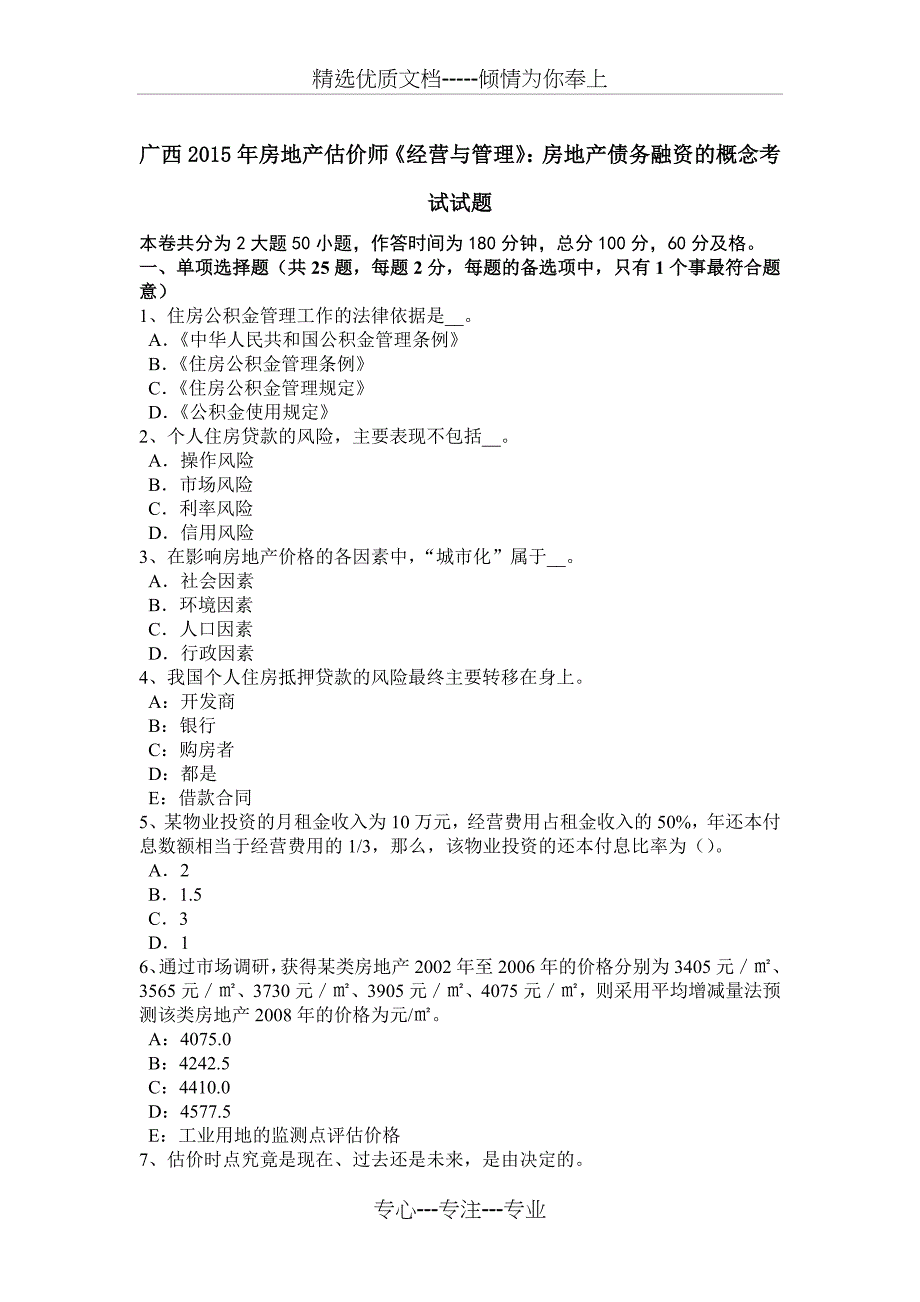 精选优质文档-----倾情为你奉上

广西2015年房地产估价师《经营与管理》：房地产债务融资的概念考试试题

本卷共分为2大题50小题，作答时间为180分钟，总分100分，60分及格。
一、单项选择题（共25题，每题2分，每题的备选项中，只有1个事最符合题意）
1、住房公积金管理工作的法律依据是__。
A．《中华人民共和国公积金管理条例》
B．《住房公积金管理条例》
C．《住房公积金管理规定》
D．《公积金使用规定》
2、个人住房贷款的风险，主要表现不包括__。
A．操作风险
B．市场风险
C．利率风险
D．信用风险
3、在影响房地产价格的各因素中，“城市化”属于__。
A．社会因素
B．环境因素
C．人口因素
D．行政因素
4、我国个人住房抵押贷款的风险最终主要转移在身上。
A：开发商
B：银行
C：购房者
D：都是
E：借款合同
5、某物业投资的月租金收入为10万元，经营费用占租金收入的50%，年还本付息数额相当于经营费用的1/3，那么，该物业投资的还本付息比率为（）。
A．2
B．1.5
C．3
D．1
6、通过市场调研，获得某类房地产2002年至2006年的价格分别为3405元／m²、3565元／m²、3730元／m²、3905元／m²、4075元／m²，则采用平均增减量法预测该类房地产2008年的价格为元/m²。
A：4075.0
B：4242.5
C：4410.0
D：4577.5
E：工业用地的监测点评估价格
7、估价时点究竟是现在、过去还是未来，是由决定的。

专心---专注---专业